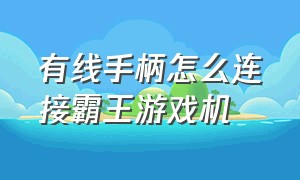 有线手柄怎么连接霸王游戏机